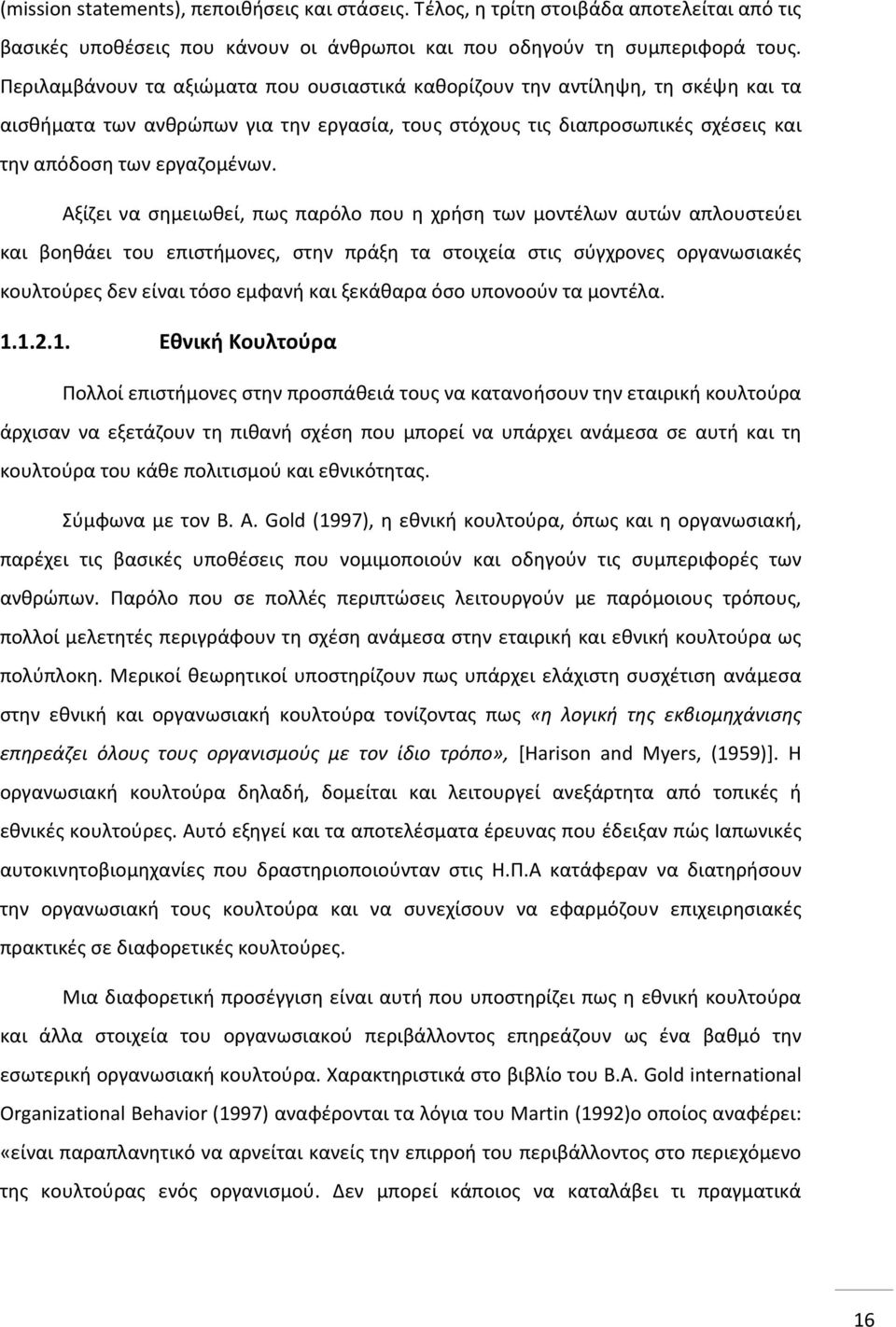 (mission statements), πεποιθήσεις και στάσεις. Τέλος, η τρίτη στοιβάδα αποτελείται από τις βασικές υποθέσεις που κάνουν οι άνθρωποι και που οδηγούν τη συμπεριφορά τους. Περιλαμβάνουν τα αξιώματα που ουσιαστικά καθορίζουν την αντίληψη, τη σκέψη και τα αισθήματα των ανθρώπων για την εργασία, τους στόχους τις διαπροσωπικές σχέσεις και την απόδοση των εργαζομένων.

Αξίζει να σημειωθεί, πως παρόλο που η χρήση των μοντέλων αυτών απλουστεύει και βοηθάει του επιστήμονες, στην πράξη τα στοιχεία στις σύγχρονες οργανωσιακές κουλτούρες δεν είναι τόσο εμφανή και ξεκάθαρα όσο υπονοούν τα μοντέλα.

1.1.2.1. Εθνική Κουλτούρα

Πολλοί επιστήμονες στην προσπάθειά τους να κατανοήσουν την εταιρική κουλτούρα άρχισαν να εξετάζουν τη πιθανή σχέση που μπορεί να υπάρχει ανάμεσα σε αυτή και τη κουλτούρα του κάθε πολιτισμού και εθνικότητας.

Σύμφωνα με τον B. A. Gold (1997), η εθνική κουλτούρα, όπως και η οργανωσιακή, παρέχει τις βασικές υποθέσεις που νομιμοποιούν και οδηγούν τις συμπεριφορές των ανθρώπων. Παρόλο που σε πολλές περιπτώσεις λειτουργούν με παρόμοιους τρόπους, πολλοί μελετητές περιγράφουν τη σχέση ανάμεσα στην εταιρική και εθνική κουλτούρα ως πολύπλοκη. Μερικοί θεωρητικοί υποστηρίζουν πως υπάρχει ελάχιστη συσχέτιση ανάμεσα στην εθνική και οργανωσιακή κουλτούρα τονίζοντας πως «η λογική της εκβιομηχάνισης επηρεάζει όλους τους οργανισμούς με τον ίδιο τρόπο», [Harison and Myers, (1959)]. Η οργανωσιακή κουλτούρα δηλαδή, δομείται και λειτουργεί ανεξάρτητα από τοπικές ή εθνικές κουλτούρες. Αυτό εξηγεί και τα αποτελέσματα έρευνας που έδειξαν πώς Ιαπωνικές αυτοκινητοβιομηχανίες που δραστηριοποιούνταν στις Η.Π.Α κατάφεραν να διατηρήσουν την οργανωσιακή τους κουλτούρα και να συνεχίσουν να εφαρμόζουν επιχειρησιακές πρακτικές σε διαφορετικές κουλτούρες.

Μια διαφορετική προσέγγιση είναι αυτή που υποστηρίζει πως η εθνική κουλτούρα και άλλα στοιχεία του οργανωσιακού περιβάλλοντος επηρεάζουν ως ένα βαθμό την εσωτερική οργανωσιακή κουλτούρα. Χαρακτηριστικά στο βιβλίο του B.A. Gold international Organizational Behavior (1997) αναφέρονται τα λόγια του Martin (1992)ο οποίος αναφέρει: «είναι παραπλανητικό να αρνείται κανείς την επιρροή του περιβάλλοντος στο περιεχόμενο της κουλτούρας ενός οργανισμού. Δεν μπορεί κάποιος να καταλάβει τι πραγματικά

16